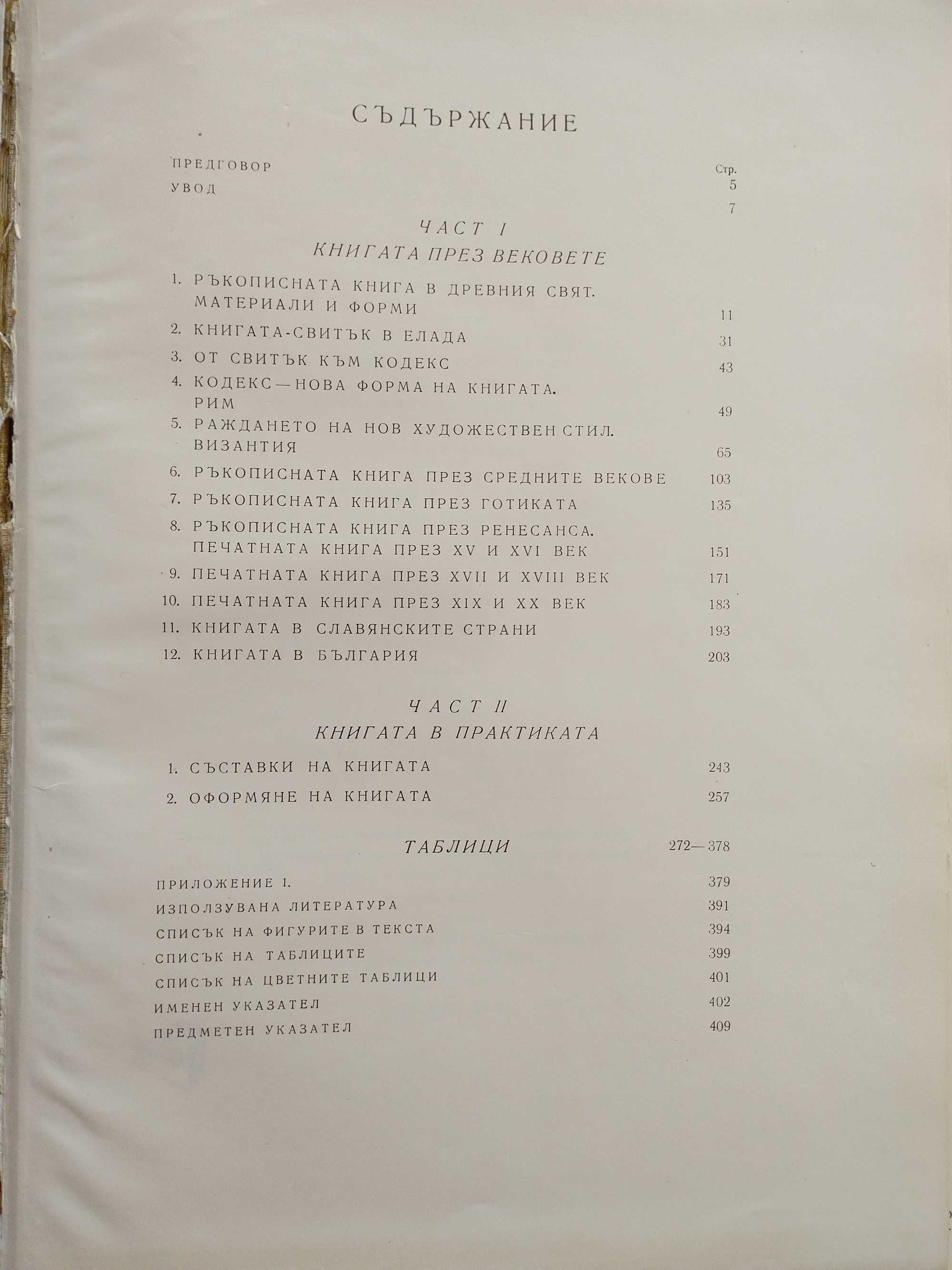 СЪДЪРЖАНИЕ

Стр.

ПРЕДГОВОР 5

УВОД 7

ЧАСТ I
КНИГАТА ПРЕЗ ВЕКОВЕТЕ

1. РЪКОПИСНАТА КНИГА В ДРЕВНИЯ СВЯТ. МАТЕРИАЛИ И ФОРМИ 11
2. КНИГАТА-СВИТЪК В ЕЛАДА 31
3. ОТ СВИТЪК КЪМ КОДЕКС 43
4. КОДЕКС — НОВА ФОРМА НА КНИГАТА. РИМ 49
5. РАЖДАНЕТО НА НОВ ХУДОЖЕСТВЕН СТИЛ. ВИЗАНТИЯ 65
6. РЪКОПИСНАТА КНИГА ПРЕЗ СРЕДНИТЕ ВЕКОВЕ 103
7. РЪКОПИСНАТА КНИГА ПРЕЗ ГОТИКАТА 135
8. РЪКОПИСНАТА КНИГА ПРЕЗ РЕНЕСАНСА. ПЕЧАТНАТА КНИГА ПРЕЗ XV И XVI ВЕК 151
9. ПЕЧАТНАТА КНИГА ПРЕЗ XVII И XVIII ВЕК 171
10. ПЕЧАТНАТА КНИГА ПРЕЗ XIX И XX ВЕК 183
11. КНИГАТА В СЛАВЯНСКИТЕ СТРАНИ 193
12. КНИГАТА В БЪЛГАРИЯ 203

ЧАСТ II
КНИГАТА В ПРАКТИКАТА

1. СЪСТАВКИ НА КНИГАТА 243
2. ОФОРМЯНЕ НА КНИГАТА 257

ТАБЛИЦИ 272—378

ПРИЛОЖЕНИЕ 1. 379
ИЗПОЛЗУВАНА ЛИТЕРАТУРА 391
СПИСЪК НА ФИГУРИТЕ В ТЕКСТА 394
СПИСЪК НА ТАБЛИЦИТЕ 399
СПИСЪК НА ЦВЕТНИТЕ ТАБЛИЦИ 401
ИМЕНЕН УКАЗАТЕЛ 402
ПРЕДМЕТЕН УКАЗАТЕЛ 409